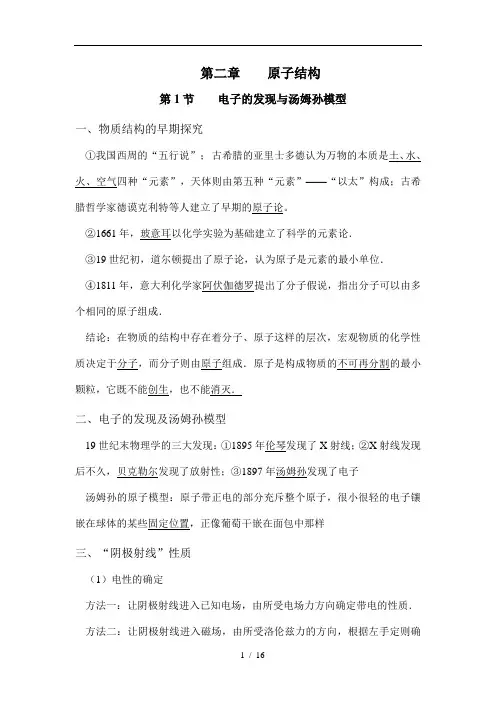 第二章　　原子结构

第 1 节　　电子的发现与汤姆孙模型

一、物质结构的早期探究

①我国西周的“五行说”；古希腊的亚里士多德认为万物的本质是土、水、火、空气四种“元素”，天体则由第五种“元素”——“以太”构成；古希腊哲学家德谟克利特等人建立了早期的原子论。

②1661 年，玻意耳以化学实验为基础建立了科学的元素论．

③19 世纪初，道尔顿提出了原子论，认为原子是元素的最小单位．

④1811 年，意大利化学家阿伏伽德罗提出了分子假说，指出分子可以由多个相同的原子组成．

结论：在物质的结构中存在着分子、原子这样的层次，宏观物质的化学性质决定于分子，而分子则由原子组成．原子是构成物质的不可再分割的最小颗粒，它既不能创生，也不能消灭．

二、电子的发现及汤姆孙模型

19 世纪末物理学的三大发现：①1895 年伦琴发现了 X 射线；②X 射线发现后不久，贝克勒尔发现了放射性；③1897 年汤姆孙发现了电子

汤姆孙的原子模型：原子带正电的部分充斥整个原子，很小很轻的电子镶嵌在球体的某些固定位置，正像葡萄干嵌在面包中那样

三、“阴极射线”性质

（1）电性的确定

方法一：让阴极射线进入已知电场，由所受电场力方向确定带电的性质．

方法二：让阴极射线进入磁场，由所受洛伦兹力的方向，根据左手定则确

1 / 16